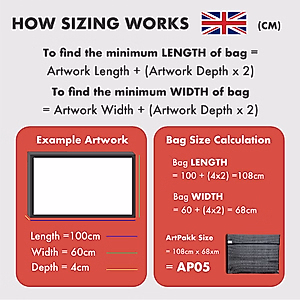 HOW SIZING WORKS (CM)

To find the minimum LENGTH of bag = Artwork Length + (Artwork Depth x 2)

To find the minimum WIDTH of bag = Artwork Width + (Artwork Depth x 2)

Example Artwork

Length =100cm
Width = 60cm
Depth = 4cm

Bag Size Calculation

Bag LENGTH
= 100 + (4x2) =108cm

Bag WIDTH
= 60 + (4x2) = 68cm

ArtPakk Size
= 108cm x 68xm
= AP05